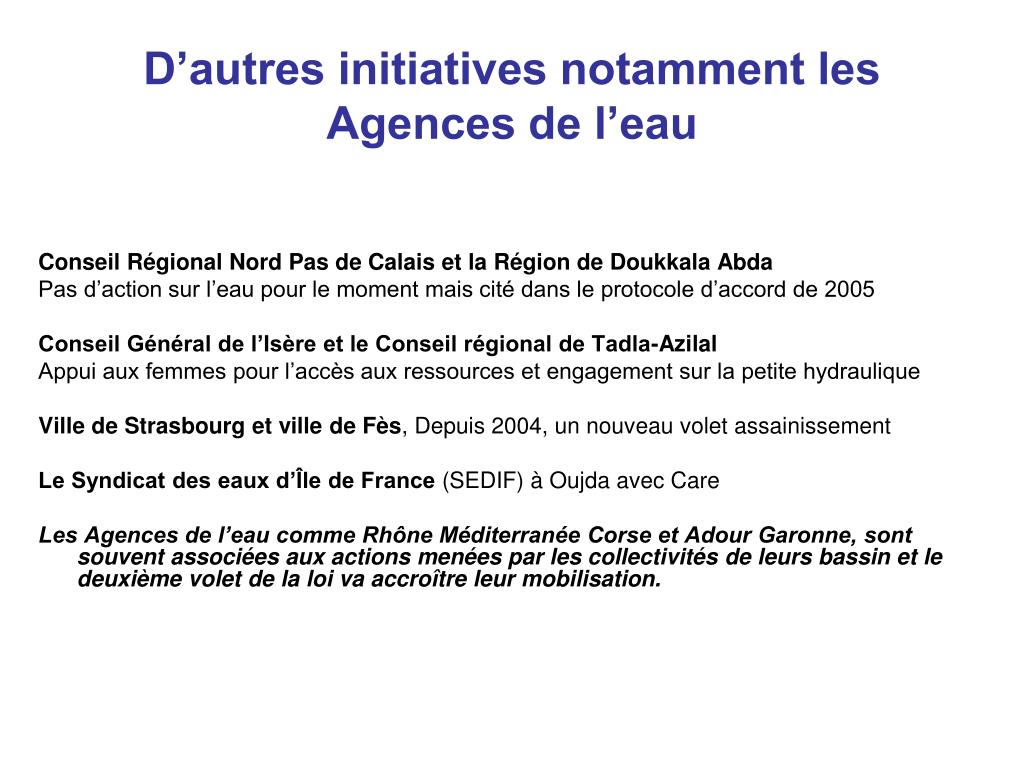 D’autres initiatives notamment les Agences de l’eau

Conseil Régional Nord Pas de Calais et la Région de Doukkala Abda
Pas d’action sur l’eau pour le moment mais cité dans le protocole d’accord de 2005

Conseil Général de l’Isère et le Conseil régional de Tadla-Azilal
Appui aux femmes pour l’accès aux ressources et engagement sur la petite hydraulique

Ville de Strasbourg et ville de Fès, Depuis 2004, un nouveau volet assainissement

Le Syndicat des eaux d’Île de France (SEDIF) à Oujda avec Care

Les Agences de l’eau comme Rhône Méditerranée Corse et Adour Garonne, sont souvent associées aux actions menées par les collectivités de leurs bassin et le deuxième volet de la loi va accroître leur mobilisation.